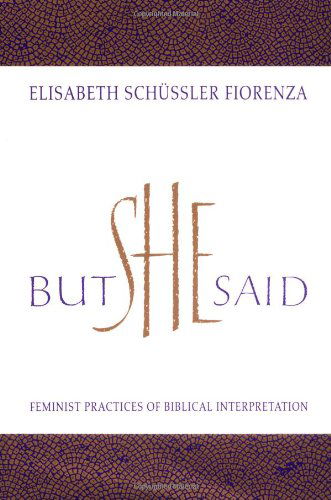 ELISABETH SCHÜSSLER FIORENZA

BUT SHE SAID

FEMINIST PRACTICES OF BIBLICAL INTERPRETATION